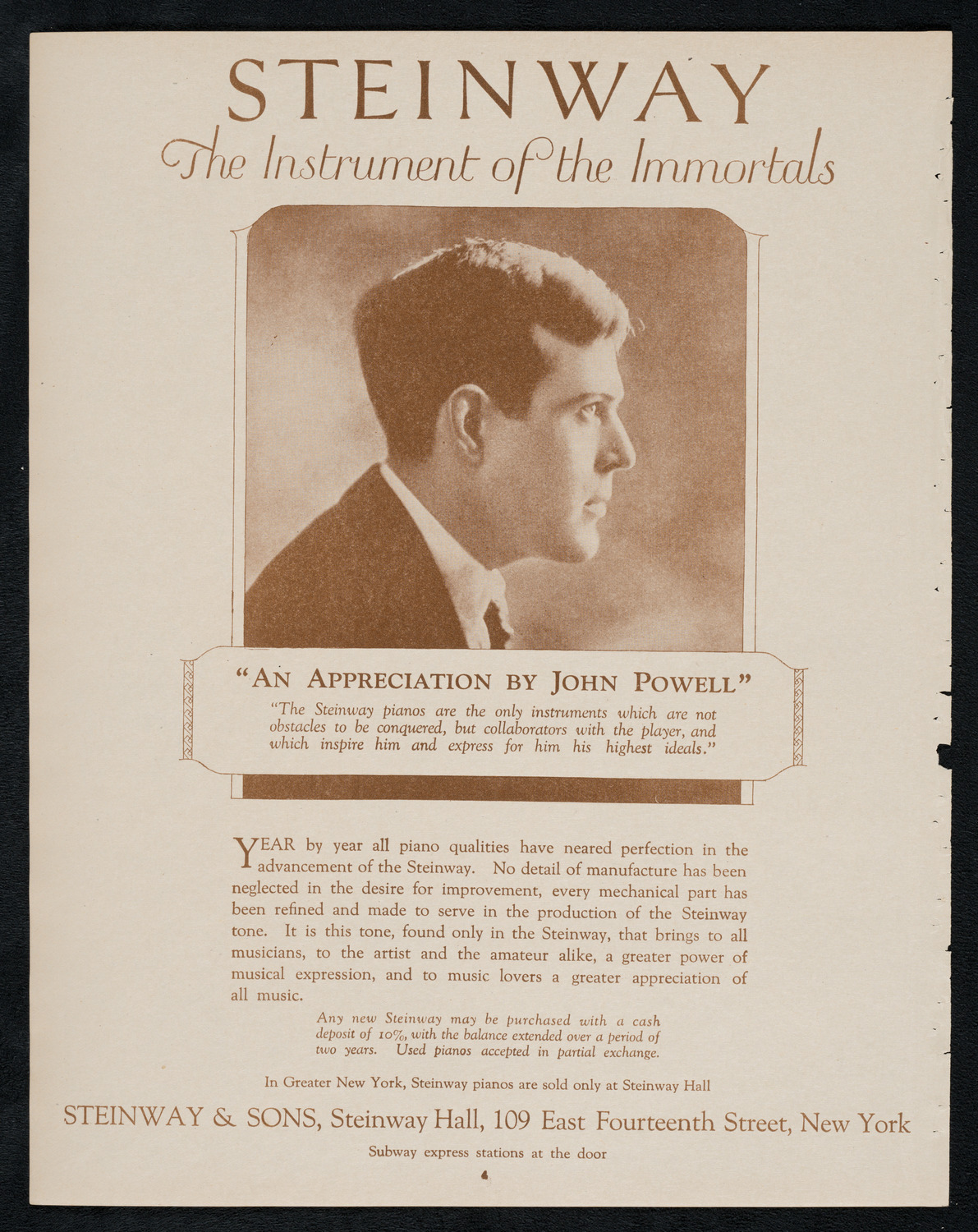 STEINWAY
The Instrument of the Immortals

"AN APPRECIATION BY JOHN POWELL"
"The Steinway pianos are the only instruments which are not obstacles to be conquered, but collaborators with the player, and which inspire him and express for him his highest ideals."

YEAR by year all piano qualities have neared perfection in the advancement of the Steinway. No detail of manufacture has been neglected in the desire for improvement, every mechanical part has been refined and made to serve in the production of the Steinway tone. It is this tone, found only in the Steinway, that brings to all musicians, to the artist and the amateur alike, a greater power of musical expression, and to music lovers a greater appreciation of all music.

Any new Steinway may be purchased with a cash deposit of 10%, with the balance extended over a period of two years. Used pianos accepted in partial exchange.

In Greater New York, Steinway pianos are sold only at Steinway Hall

STEINWAY & SONS, Steinway Hall, 109 East Fourteenth Street, New York

Subway express stations at the door

4